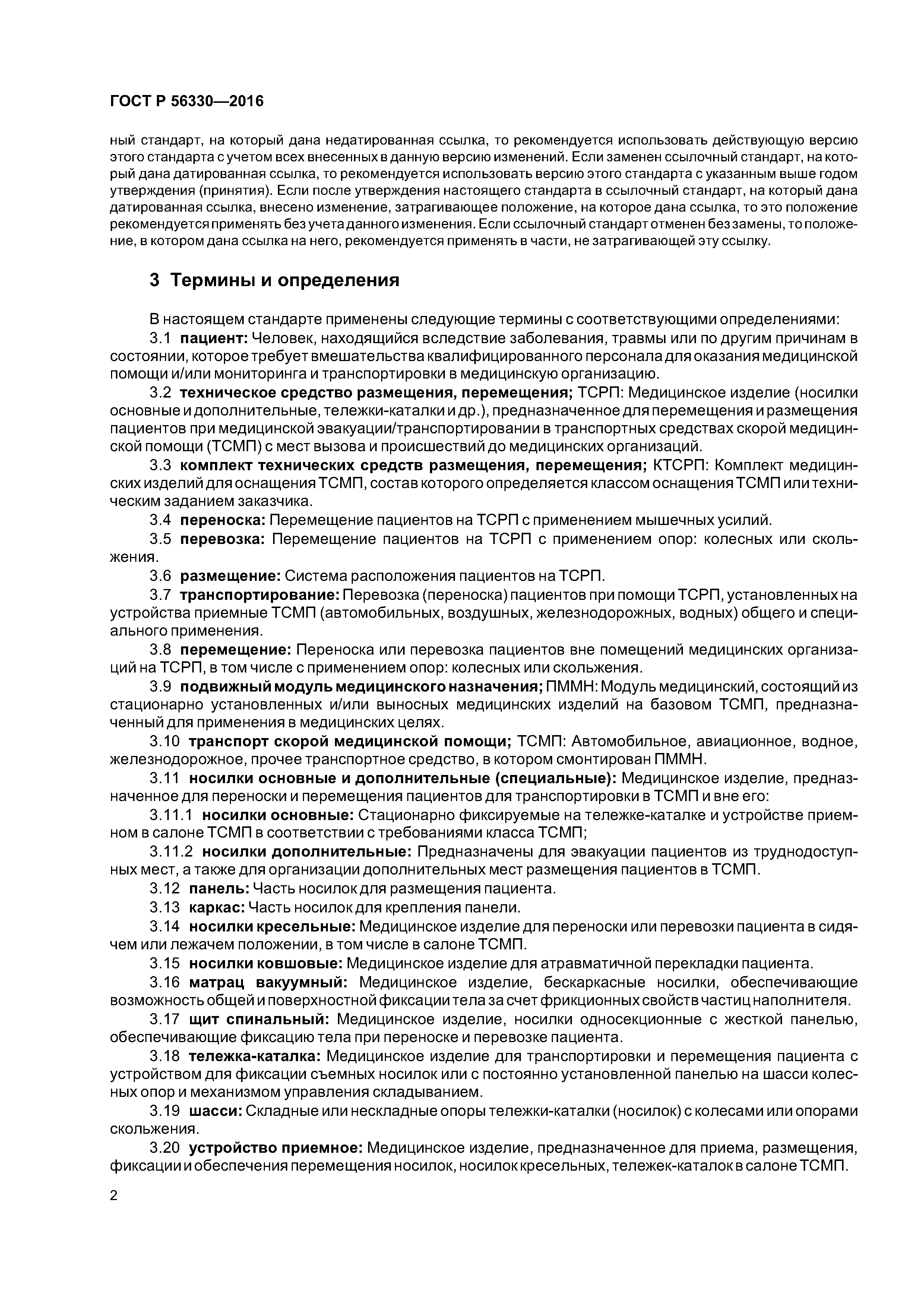 ГОСТ Р 56330—2016

ный стандарт, на который дана недатированная ссылка, то рекомендуется использовать действующую версию этого стандарта с учетом всех внесенных в данную версию изменений. Если заменен ссылочный стандарт, на который дана датированная ссылка, то рекомендуется использовать версию этого стандарта с указанным выше годом утверждения (принятия). Если после утверждения настоящего стандарта в ссылочный стандарт, на который дана датированная ссылка, внесено изменение, затрагивающее положение, на которое дана ссылка, то это положение рекомендуется применять без учета данного изменения. Если ссылочный стандарт отменен без замены, то положение, в котором дана ссылка на него, рекомендуется применять в части, не затрагивающей эту ссылку.

3 Термины и определения

В настоящем стандарте применены следующие термины с соответствующими определениями:

3.1 пациент: Человек, находящийся вследствие заболевания, травмы или по другим причинам в состоянии, которое требует вмешательства квалифицированного персонала для оказания медицинской помощи и/или мониторинга и транспортировки в медицинскую организацию.

3.2 техническое средство размещения, перемещения; ТСРП: Медицинское изделие (носилки основные и дополнительные, тележки-каталки и др.), предназначенное для перемещения и размещения пациентов при медицинской эвакуации/транспортировании в транспортных средствах скорой медицинской помощи (ТСМП) с мест вызова и происшествий до медицинских организаций.

3.3 комплект технических средств размещения, перемещения; КТСРП: Комплект медицинских изделий для оснащения ТСМП, состав которого определяется классом оснащения ТСМП или техническим заданием заказчика.

3.4 переноска: Перемещение пациентов на ТСРП с применением мышечных усилий.

3.5 перевозка: Перемещение пациентов на ТСРП с применением опор: колесных или скольжения.

3.6 размещение: Система расположения пациентов на ТСРП.

3.7 транспортирование: Перевозка (переноска) пациентов при помощи ТСРП, установленных на устройства приемные ТСМП (автомобильных, воздушных, железнодорожных, водных) общего и специального применения.

3.8 перемещение: Переноска или перевозка пациентов вне помещений медицинских организаций на ТСРП, в том числе с применением опор: колесных или скольжения.

3.9 подвижный модуль медицинского назначения; ПММН: Модуль медицинский, состоящий из стационарно установленных и/или выносных медицинских изделий на базовом ТСМП, предназначенный для применения в медицинских целях.

3.10 транспорт скорой медицинской помощи; ТСМП: Автомобильное, авиационное, водное, железнодорожное, прочее транспортное средство, в котором смонтирован ПММН.

3.11 носилки основные и дополнительные (специальные): Медицинское изделие, предназначенное для переноски и перемещения пациентов для транспортировки в ТСМП и вне его:

3.11.1 носилки основные: Стационарно фиксируемые на тележке-каталке и устройстве приемном в салоне ТСМП в соответствии с требованиями класса ТСМП;

3.11.2 носилки дополнительные: Предназначены для эвакуации пациентов из труднодоступных мест, а также для организации дополнительных мест размещения пациентов в ТСМП.

3.12 панель: Часть носилок для размещения пациента.

3.13 каркас: Часть носилок для крепления панели.

3.14 носилки кресельные: Медицинское изделие для переноски или перевозки пациента в сидячем или лежачем положении, в том числе в салоне ТСМП.

3.15 носилки ковшовые: Медицинское изделие для атравматичной перекладки пациента.

3.16 матрац вакуумный: Медицинское изделие, бескаркасные носилки, обеспечивающие возможность общей и поверхностной фиксации тела за счет фрикционных свойств частиц наполнителя.

3.17 щит спинальный: Медицинское изделие, носилки односекционные с жесткой панелью, обеспечивающие фиксацию тела при переноске и перевозке пациента.

3.18 тележка-каталка: Медицинское изделие для транспортировки и перемещения пациента с устройством для фиксации съемных носилок или с постоянно установленной панелью на шасси колесных опор и механизмом управления складыванием.

3.19 шасси: Складные или нескладные опоры тележки-каталки (носилок) с колесами или опорами скольжения.

3.20 устройство приемное: Медицинское изделие, предназначенное для приема, размещения, фиксации и обеспечения перемещения носилок, носилок кресельных, тележек-каталок в салоне ТСМП.

2